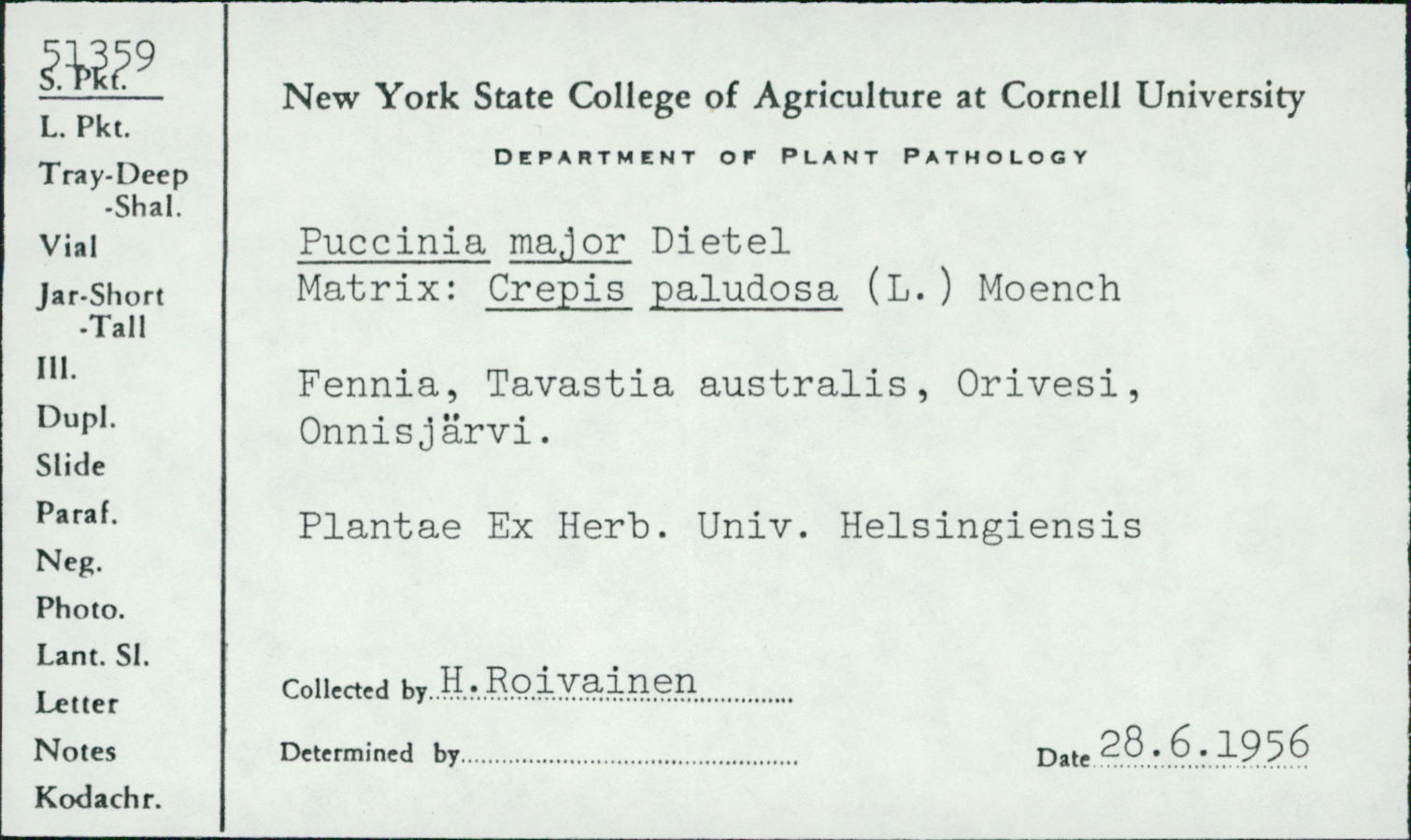 51359
S. Pkt.
L. Pkt.
Tray-Deep
-Shal.
Vial
Jar-Short
-Tall
Ill.
Dupl.
Slide
Paraf.
Neg.
Photo.
Lant. Sl.
Letter
Notes
Kodachr.

New York State College of Agriculture at Cornell University

DEPARTMENT OF PLANT PATHOLOGY

Puccinia major Dietel
Matrix: Crepis paludosa (L.) Moench

Fennia, Tavastia australis, Orivesi, Onnisjärvi.

Plantae Ex Herb. Univ. Helsingiensis

Collected by H.Roivainen

Determined by ____

Date 28.6.1956